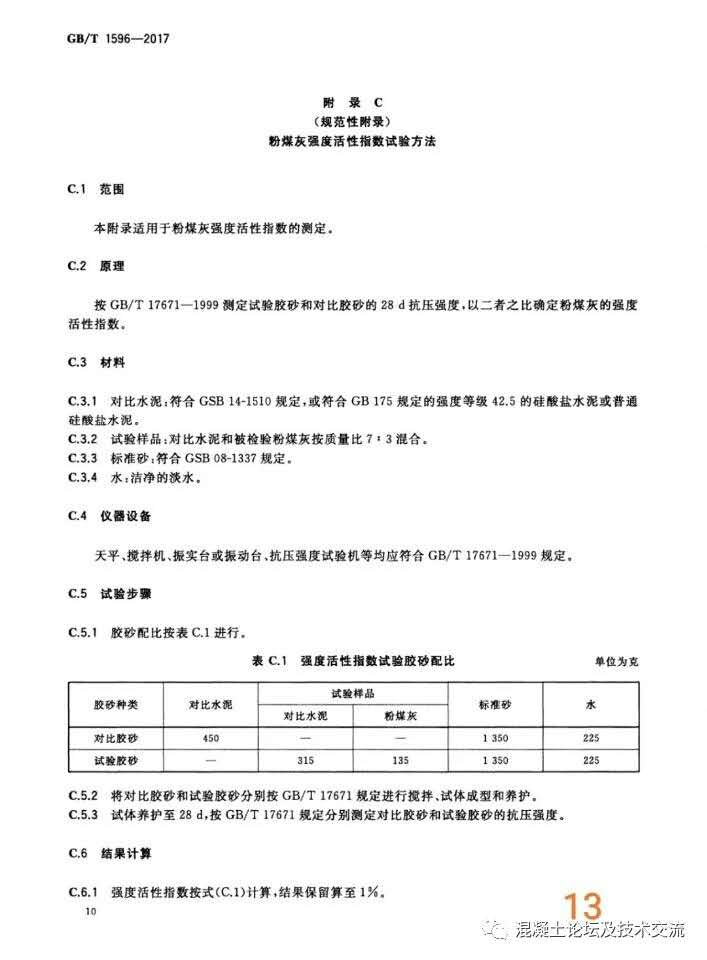 GB/T 1596—2017

附 录 C
（规范性附录）
粉煤灰强度活性指数试验方法

C.1 范围

本附录适用于粉煤灰强度活性指数的测定。

C.2 原理

按 GB/T 17671—1999 测定试验胶砂和对比胶砂的 28 d 抗压强度，以二者之比确定粉煤灰的强度活性指数。

C.3 材料

C.3.1 对比水泥：符合 GSB 14-1510 规定，或符合 GB 175 规定的强度等级 42.5 的硅酸盐水泥或普通硅酸盐水泥。
C.3.2 试验样品：对比水泥和被检验粉煤灰按质量比 7∶3 混合。
C.3.3 标准砂：符合 GSB 08-1337 规定。
C.3.4 水：洁净的淡水。

C.4 仪器设备

天平、搅拌机、振实台或振动台、抗压强度试验机等均应符合 GB/T 17671—1999 规定。

C.5 试验步骤

C.5.1 胶砂配比按表 C.1 进行。

表 C.1 强度活性指数试验胶砂配比
单位为克

| 胶砂种类 | 对比水泥 | 试验样品 对比水泥 | 试验样品 粉煤灰 | 标准砂 | 水 |
|---|---|---|---|---|---|
| 对比胶砂 | 450 | — | — | 1 350 | 225 |
| 试验胶砂 | — | 315 | 135 | 1 350 | 225 |

C.5.2 将对比胶砂和试验胶砂分别按 GB/T 17671 规定进行搅拌、试体成型和养护。
C.5.3 试体养护至 28 d，按 GB/T 17671 规定分别测定对比胶砂和试验胶砂的抗压强度。

C.6 结果计算

C.6.1 强度活性指数按式(C.1)计算，结果保留算至 1%。

10

13

混凝土论坛及技术交流